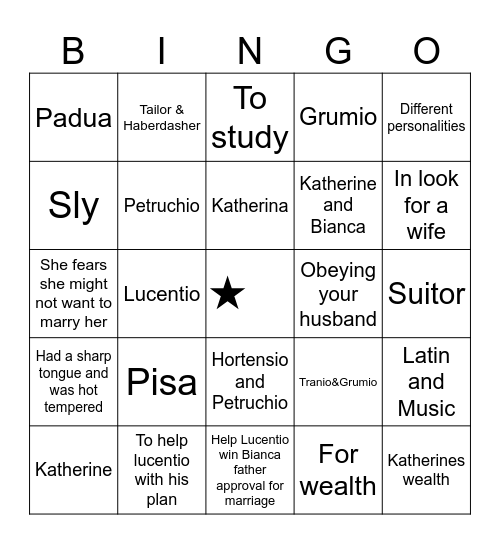 | B | I | N | G | O |
|---|---|---|---|---|
| Padua | Tailor & Haberdasher | To study | Grumio | Different personalities |
| Sly | Petruchio | Katherina | Katherine and Bianca | In look for a wife |
| She fears she might not want to marry her | Lucentio | ★ | Obeying your husband | Suitor |
| Had a sharp tongue and was hot tempered | Pisa | Hortensio and Petruchio | Tranio&Grumio | Latin and Music |
| Katherine | To help lucentio with his plan | Help Lucentio win Bianca father approval for marriage | For wealth | Katherines wealth |